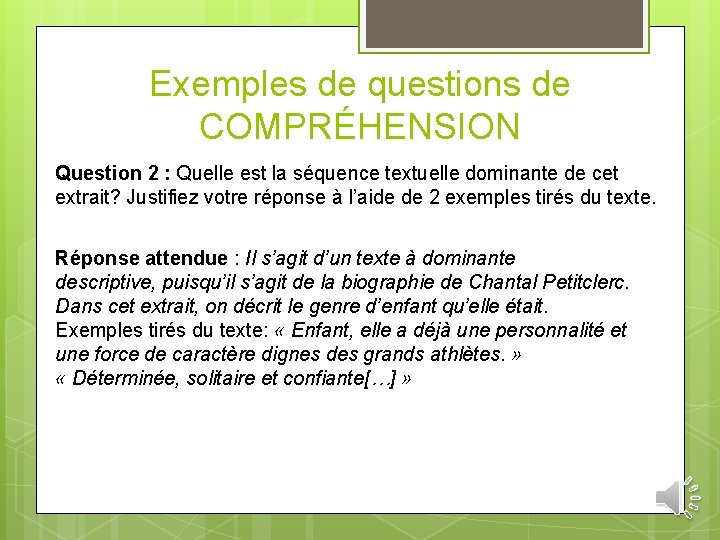 Exemples de questions de COMPRÉHENSION

Question 2 : Quelle est la séquence textuelle dominante de cet extrait? Justifiez votre réponse à l'aide de 2 exemples tirés du texte.

Réponse attendue : Il s'agit d'un texte à dominante descriptive, puisqu'il s'agit de la biographie de Chantal Petitclerc. Dans cet extrait, on décrit le genre d'enfant qu'elle était.
Exemples tirés du texte: « Enfant, elle a déjà une personnalité et une force de caractère dignes des grands athlètes. »
« Déterminée, solitaire et confiante[…] »